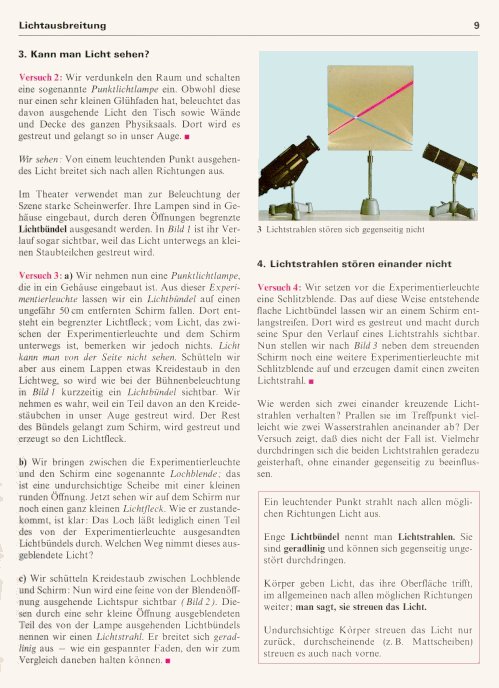 Lichtausbreitung

9

3. Kann man Licht sehen?

Versuch 2: Wir verdunkeln den Raum und schalten eine sogenannte Punktlichtlampe ein. Obwohl diese nur einen sehr kleinen Glühfaden hat, beleuchtet das davon ausgehende Licht den Tisch sowie Wände und Decke des ganzen Physiksaals. Dort wird es gestreut und gelangt so in unser Auge. ■

Wir sehen: Von einem leuchtenden Punkt ausgehendes Licht breitet sich nach allen Richtungen aus.

Im Theater verwendet man zur Beleuchtung der Szene starke Scheinwerfer. Ihre Lampen sind in Gehäuse eingebaut, durch deren Öffnungen begrenzte Lichtbündel ausgesandt werden. In Bild 1 ist ihr Verlauf sogar sichtbar, weil das Licht unterwegs an kleinen Staubteilchen gestreut wird.

Versuch 3: a) Wir nehmen nun eine Punktlichtlampe, die in ein Gehäuse eingebaut ist. Aus dieser Experimentierleuchte lassen wir ein Lichtbündel auf einen ungefähr 50 cm entfernten Schirm fallen. Dort entsteht ein begrenzter Lichtfleck; vom Licht, das zwischen der Experimentierleuchte und dem Schirm unterwegs ist, bemerken wir jedoch nichts. Licht kann man von der Seite nicht sehen. Schütteln wir aber aus einem Lappen etwas Kreidestaub in den Lichtweg, so wird wie bei der Bühnenbeleuchtung in Bild 1 kurzzeitig ein Lichtbündel sichtbar. Wir nehmen es wahr, weil ein Teil davon an den Kreidestäubchen in unser Auge gestreut wird. Der Rest des Bündels gelangt zum Schirm, wird gestreut und erzeugt so den Lichtfleck.

b) Wir bringen zwischen die Experimentierleuchte und den Schirm eine sogenannte Lochblende; das ist eine undurchsichtige Scheibe mit einer kleinen runden Öffnung. Jetzt sehen wir auf dem Schirm nur noch einen ganz kleinen Lichtfleck. Wie er zustandekommt, ist klar: Das Loch läßt lediglich einen Teil des von der Experimentierleuchte ausgesandten Lichtbündels durch. Welchen Weg nimmt dieses ausgeblendete Licht?

c) Wir schütteln Kreidestaub zwischen Lochblende und Schirm: Nun wird eine feine von der Blendenöffnung ausgehende Lichtspur sichtbar (Bild 2). Diesen durch eine sehr kleine Öffnung ausgeblendeten Teil des von der Lampe ausgehenden Lichtbündels nennen wir einen Lichtstrahl. Er breitet sich geradlinig aus — wie ein gespannter Faden, den wir zum Vergleich daneben halten können. ■

3 Lichtstrahlen stören sich gegenseitig nicht

4. Lichtstrahlen stören einander nicht

Versuch 4: Wir setzen vor die Experimentierleuchte eine Schlitzblende. Das auf diese Weise entstehende flache Lichtbündel lassen wir an einem Schirm entlangstreifen. Dort wird es gestreut und macht durch seine Spur den Verlauf eines Lichtstrahls sichtbar. Nun stellen wir nach Bild 3 neben dem streuenden Schirm noch eine weitere Experimentierleuchte mit Schlitzblende auf und erzeugen damit einen zweiten Lichtstrahl. ■

Wie werden sich zwei einander kreuzende Lichtstrahlen verhalten? Prallen sie im Treffpunkt vielleicht wie zwei Wasserstrahlen aneinander ab? Der Versuch zeigt, daß dies nicht der Fall ist. Vielmehr durchdringen sich die beiden Lichtstrahlen geradezu geisterhaft, ohne einander gegenseitig zu beeinflussen.

Ein leuchtender Punkt strahlt nach allen möglichen Richtungen Licht aus.

Enge Lichtbündel nennt man Lichtstrahlen. Sie sind geradlinig und können sich gegenseitig ungestört durchdringen.

Körper geben Licht, das ihre Oberfläche trifft, im allgemeinen nach allen möglichen Richtungen weiter; man sagt, sie streuen das Licht.

Undurchsichtige Körper streuen das Licht nur zurück, durchscheinende (z. B. Mattscheiben) streuen es auch nach vorne.